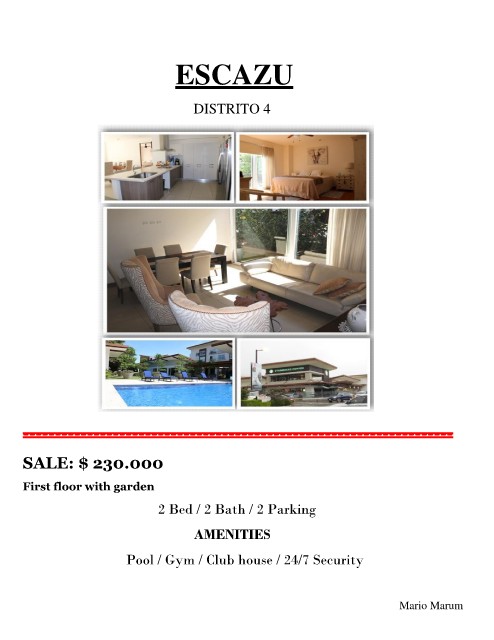 ESCAZU

DISTRITO 4

SALE: $ 230.000

First floor with garden

2 Bed / 2 Bath / 2 Parking

AMENITIES

Pool / Gym / Club house / 24/7 Security

Mario Marum